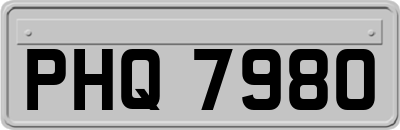 PHQ 7980